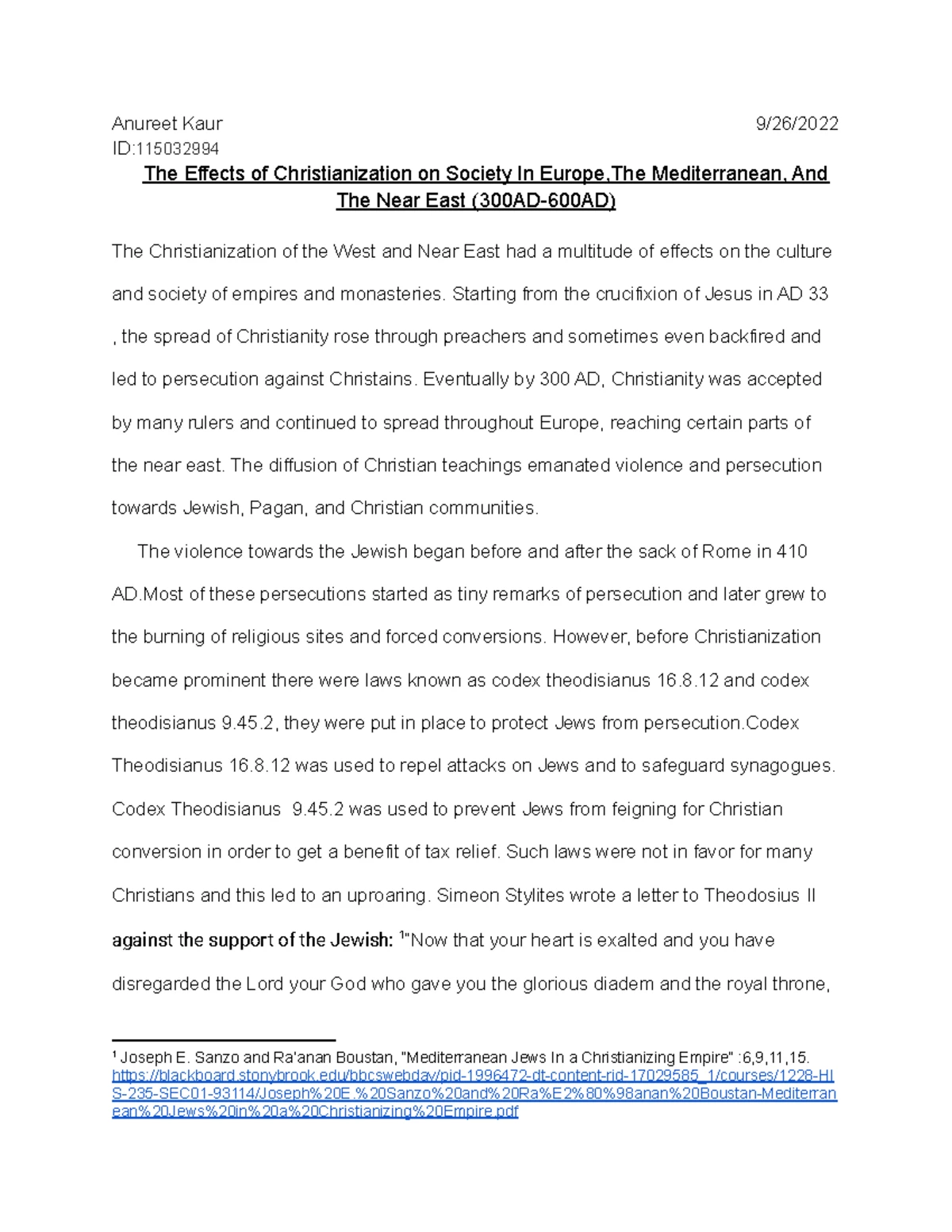 Anureet Kaur 9/26/2022
ID:115032994

The Effects of Christianization on Society In Europe,The Mediterranean, And The Near East (300AD-600AD)

The Christianization of the West and Near East had a multitude of effects on the culture and society of empires and monasteries. Starting from the crucifixion of Jesus in AD 33 , the spread of Christianity rose through preachers and sometimes even backfired and led to persecution against Christains. Eventually by 300 AD, Christianity was accepted by many rulers and continued to spread throughout Europe, reaching certain parts of the near east. The diffusion of Christian teachings emanated violence and persecution towards Jewish, Pagan, and Christian communities.

The violence towards the Jewish began before and after the sack of Rome in 410 AD.Most of these persecutions started as tiny remarks of persecution and later grew to the burning of religious sites and forced conversions. However, before Christianization became prominent there were laws known as codex theodisianus 16.8.12 and codex theodisianus 9.45.2, they were put in place to protect Jews from persecution.Codex Theodisianus 16.8.12 was used to repel attacks on Jews and to safeguard synagogues. Codex Theodisianus 9.45.2 was used to prevent Jews from feigning for Christian conversion in order to get a benefit of tax relief. Such laws were not in favor for many Christians and this led to an uproaring. Simeon Stylites wrote a letter to Theodosius II against the support of the Jewish: $^1$"Now that your heart is exalted and you have disregarded the Lord your God who gave you the glorious diadem and the royal throne,

$^1$ Joseph E. Sanzo and Ra'anan Boustan, "Mediterranean Jews In a Christianizing Empire" :6,9,11,15. https://blackboard.stonybrook.edu/bbcswebdav/pid-1996472-dt-content-rid-17029585_1/courses/1228-HIS-235-SEC01-93114/Joseph%20E.%20Sanzo%20and%20Ra%E2%80%98anan%20Boustan-Mediterranean%20Jews%20in%20a%20Christianizing%20Empire.pdf